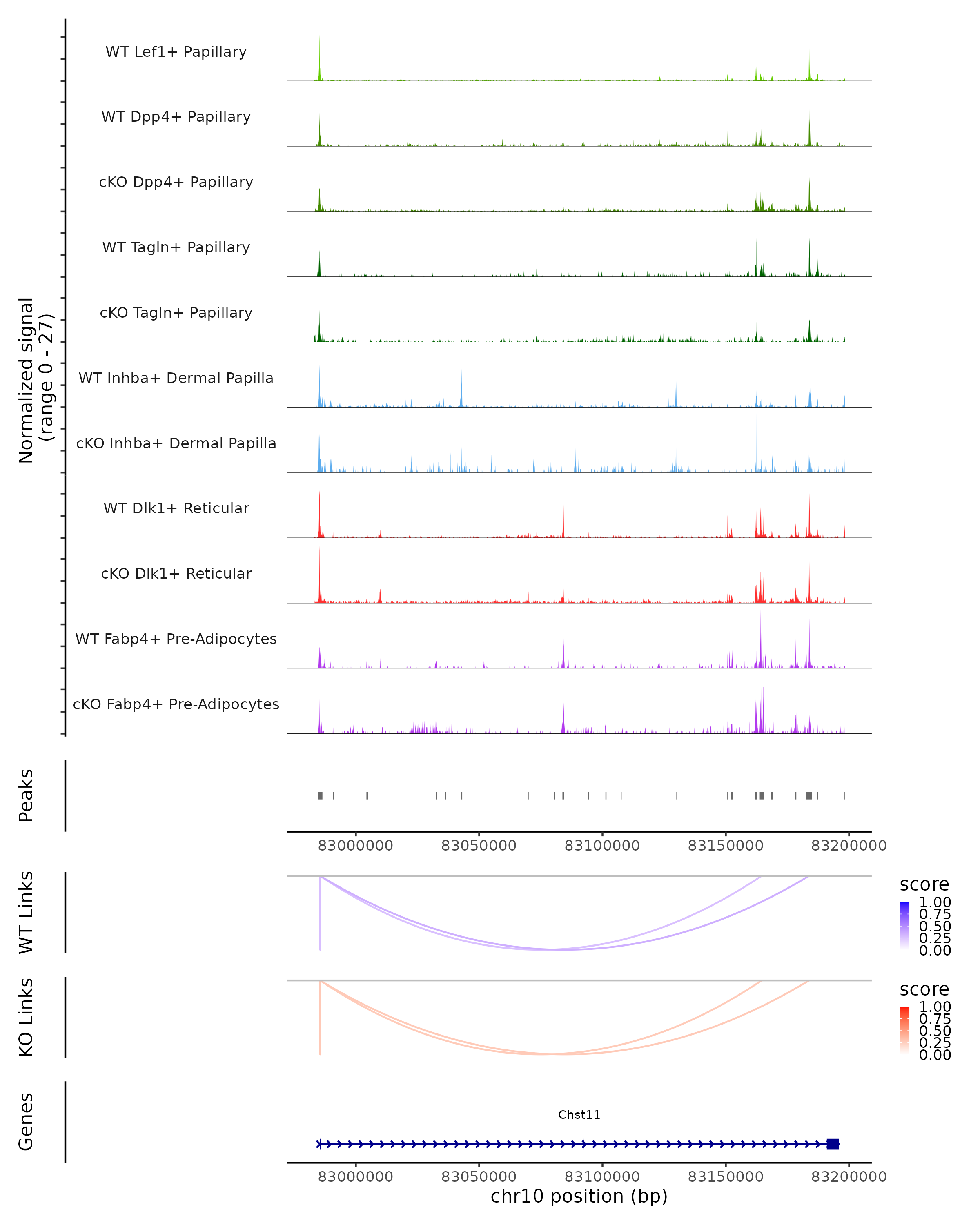 Normalized signal
(range 0 - 27)

WT Lef1+ Papillary

WT Dpp4+ Papillary

cKO Dpp4+ Papillary

WT Tagln+ Papillary

cKO Tagln+ Papillary

WT Inhba+ Dermal Papilla

cKO Inhba+ Dermal Papilla

WT Dlk1+ Reticular

cKO Dlk1+ Reticular

WT Fabp4+ Pre-Adipocytes

cKO Fabp4+ Pre-Adipocytes

Peaks

83000000 83050000 83100000 83150000 83200000

WT Links

score
1.00
0.75
0.50
0.25
0.00

KO Links

score
1.00
0.75
0.50
0.25
0.00

Genes

Chst11

83000000 83050000 83100000 83150000 83200000
chr10 position (bp)